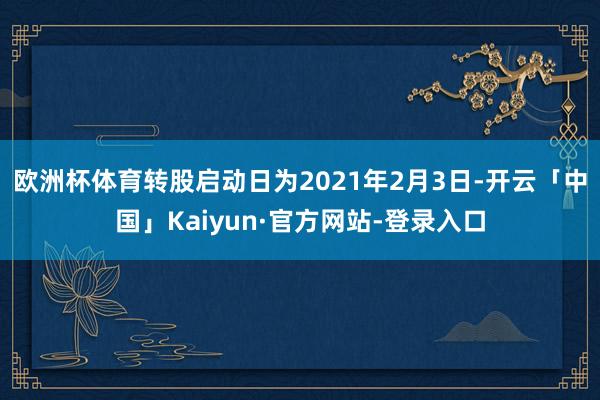 欧洲杯体育转股启动日为2021年2月3日-开云「中国」Kaiyun·官方网站-登录入口